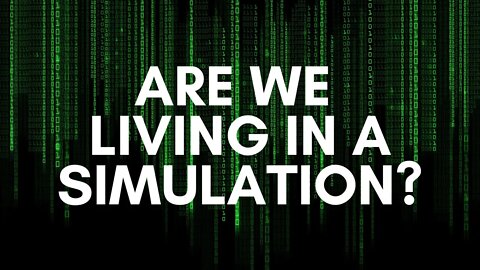 ARE WE LIVING IN A SIMULATION?